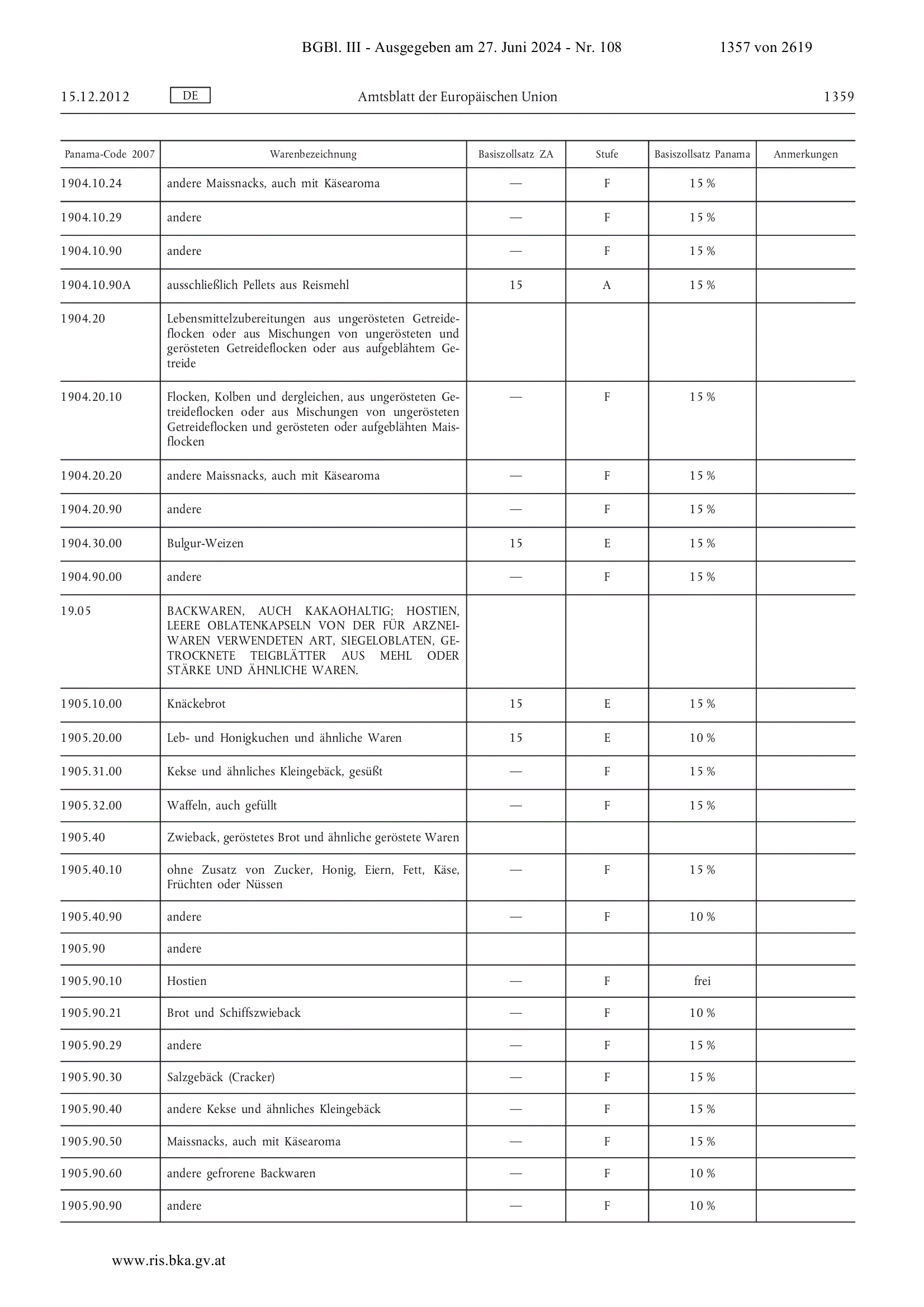 BGBl. III - Ausgegeben am 27. Juni 2024 - Nr. 108 1357 von 2619

15.12.2012 DE Amtsblatt der Europäischen Union 1359

| Panama-Code 2007 | Warenbezeichnung | Basiszollsatz ZA | Stufe | Basiszollsatz Panama | Anmerkungen |
|---|---|---|---|---|---|
| 1904.10.24 | andere Maissnacks, auch mit Käsearoma | — | F | 15 % | |
| 1904.10.29 | andere | — | F | 15 % | |
| 1904.10.90 | andere | — | F | 15 % | |
| 1904.10.90A | ausschließlich Pellets aus Reismehl | 15 | A | 15 % | |
| 1904.20 | Lebensmittelzubereitungen aus ungerösteten Getreideflocken oder aus Mischungen von ungerösteten und gerösteten Getreideflocken oder aus aufgeblähtem Getreide | | | | |
| 1904.20.10 | Flocken, Kolben und dergleichen, aus ungerösteten Getreideflocken oder aus Mischungen von ungerösteten Getreideflocken und gerösteten oder aufgeblähten Maisflocken | — | F | 15 % | |
| 1904.20.20 | andere Maissnacks, auch mit Käsearoma | — | F | 15 % | |
| 1904.20.90 | andere | — | F | 15 % | |
| 1904.30.00 | Bulgur-Weizen | 15 | E | 15 % | |
| 1904.90.00 | andere | — | F | 15 % | |
| 19.05 | BACKWAREN, AUCH KAKAOHALTIG; HOSTIEN, LEERE OBLATENKAPSELN VON DER FÜR ARZNEIWAREN VERWENDETEN ART, SIEGELOBLATEN, GETROCKNETE TEIGBLÄTTER AUS MEHL ODER STÄRKE UND ÄHNLICHE WAREN. | | | | |
| 1905.10.00 | Knäckebrot | 15 | E | 15 % | |
| 1905.20.00 | Leb- und Honigkuchen und ähnliche Waren | 15 | E | 10 % | |
| 1905.31.00 | Kekse und ähnliches Kleingebäck, gesüßt | — | F | 15 % | |
| 1905.32.00 | Waffeln, auch gefüllt | — | F | 15 % | |
| 1905.40 | Zwieback, geröstetes Brot und ähnliche geröstete Waren | | | | |
| 1905.40.10 | ohne Zusatz von Zucker, Honig, Eiern, Fett, Käse, Früchten oder Nüssen | — | F | 15 % | |
| 1905.40.90 | andere | — | F | 10 % | |
| 1905.90 | andere | | | | |
| 1905.90.10 | Hostien | — | F | frei | |
| 1905.90.21 | Brot und Schiffszwieback | — | F | 10 % | |
| 1905.90.29 | andere | — | F | 15 % | |
| 1905.90.30 | Salzgebäck (Cracker) | — | F | 15 % | |
| 1905.90.40 | andere Kekse und ähnliches Kleingebäck | — | F | 15 % | |
| 1905.90.50 | Maissnacks, auch mit Käsearoma | — | F | 15 % | |
| 1905.90.60 | andere gefrorene Backwaren | — | F | 10 % | |
| 1905.90.90 | andere | — | F | 10 % | |

www.ris.bka.gv.at